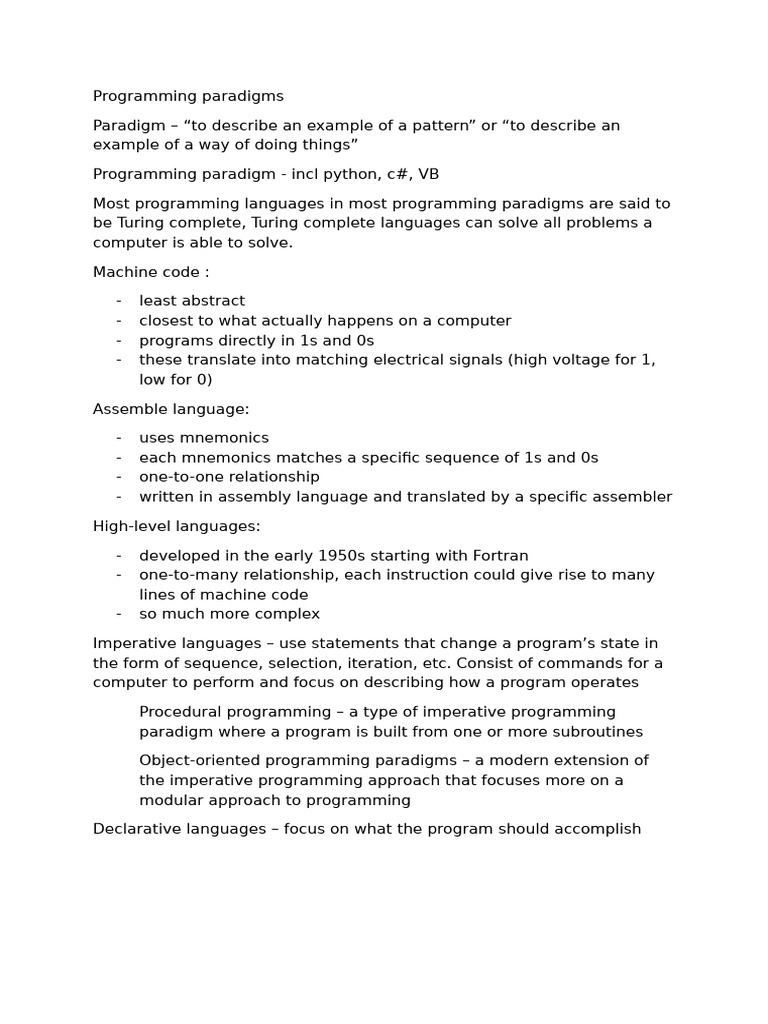 Programming paradigms

Paradigm – “to describe an example of a pattern” or “to describe an example of a way of doing things”

Programming paradigm - incl python, c#, VB

Most programming languages in most programming paradigms are said to be Turing complete, Turing complete languages can solve all problems a computer is able to solve.

Machine code :

- least abstract
- closest to what actually happens on a computer
- programs directly in 1s and 0s
- these translate into matching electrical signals (high voltage for 1, low for 0)

Assemble language:

- uses mnemonics
- each mnemonics matches a specific sequence of 1s and 0s
- one-to-one relationship
- written in assembly language and translated by a specific assembler

High-level languages:

- developed in the early 1950s starting with Fortran
- one-to-many relationship, each instruction could give rise to many lines of machine code
- so much more complex

Imperative languages – use statements that change a program’s state in the form of sequence, selection, iteration, etc. Consist of commands for a computer to perform and focus on describing how a program operates

Procedural programming – a type of imperative programming paradigm where a program is built from one or more subroutines

Object-oriented programming paradigms – a modern extension of the imperative programming approach that focuses more on a modular approach to programming

Declarative languages – focus on what the program should accomplish